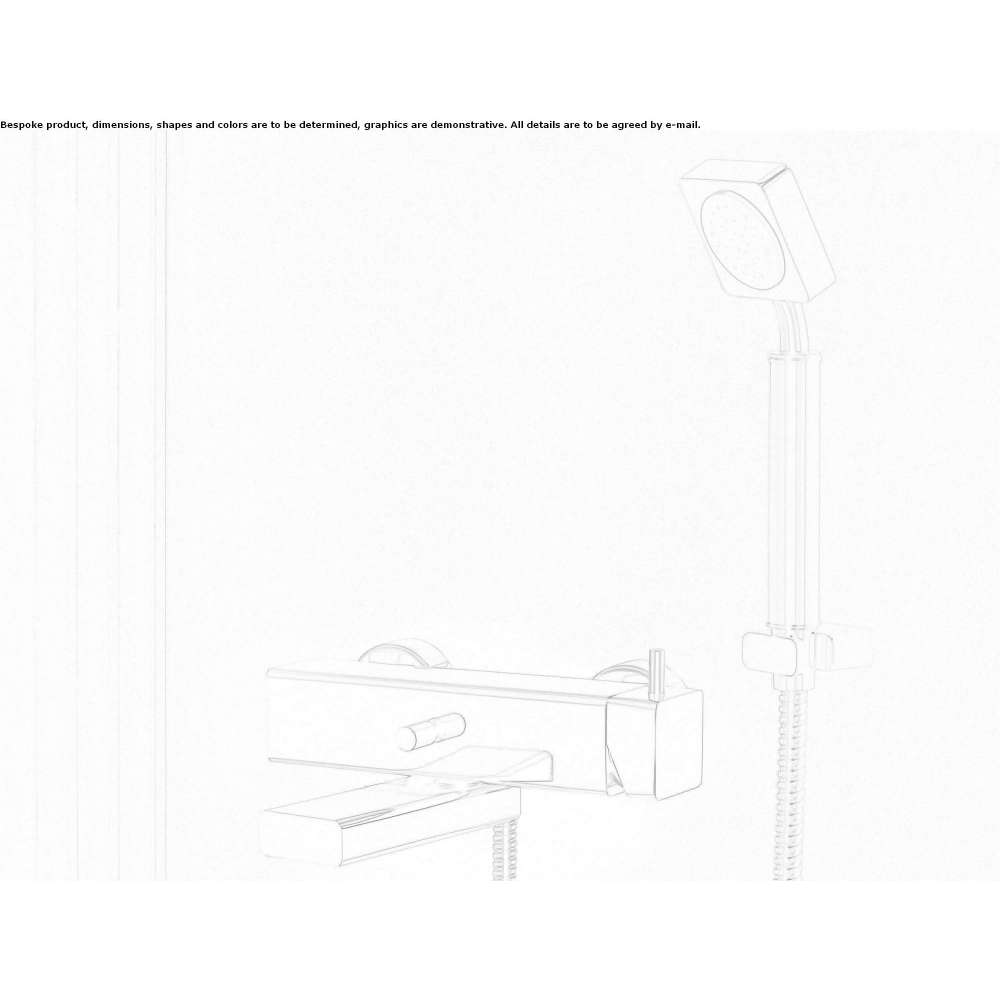 Bespoke product, dimensions, shapes and colors are to be determined, graphics are demonstrative. All details are to be agreed by e-mail.